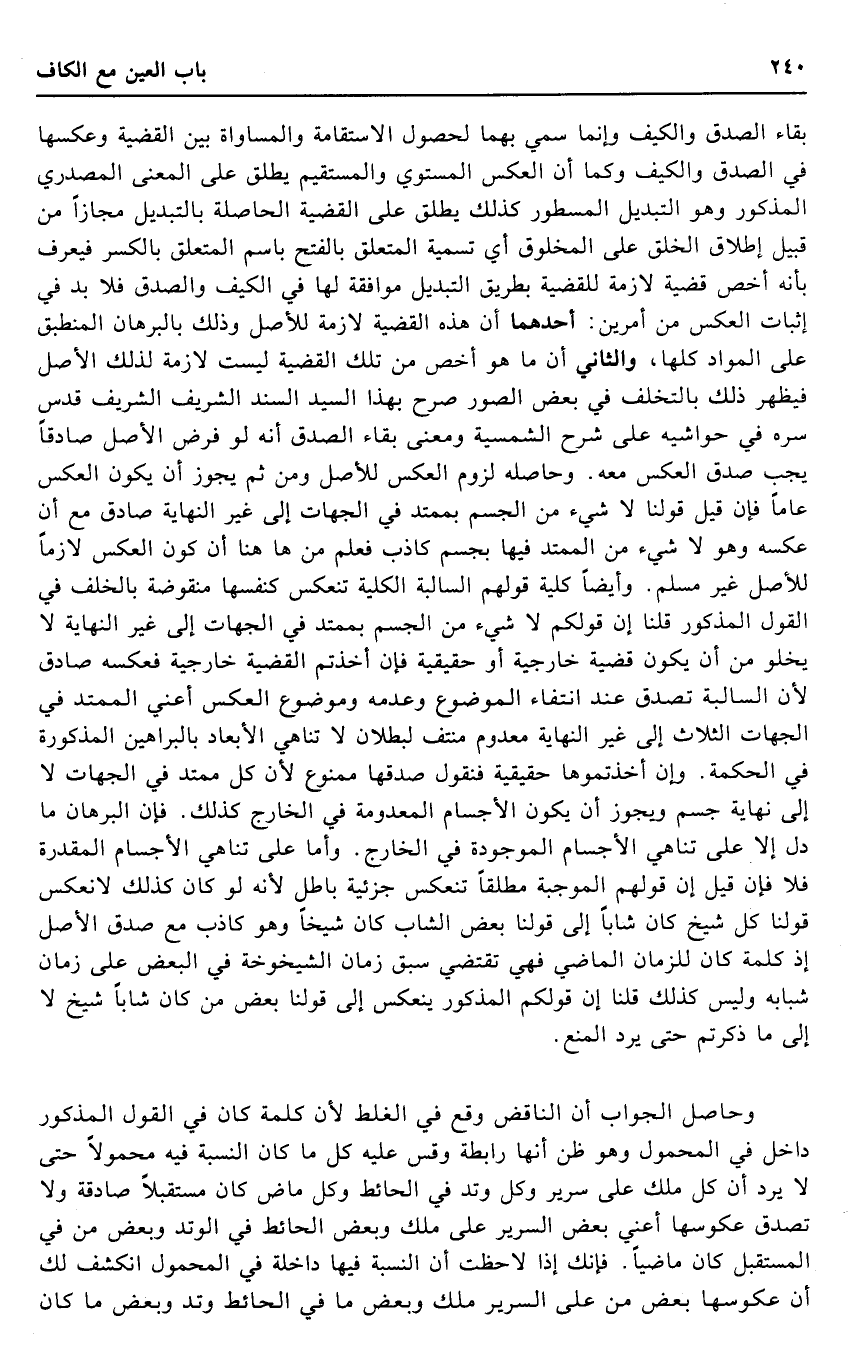 ٢٤٠ باب العين مع الكاف

بقاء الصدق والكيف وإنما سمي بهما لحصول الاستقامة والمساواة بين القضية وعكسها في الصدق والكيف وكما أن العكس المستوي والمستقيم يطلق على المعنى المصدري المذكور وهو التبديل المسطور كذلك يطلق على القضية الحاصلة بالتبديل مجازاً من قبيل إطلاق الخلق على المخلوق أي تسمية المتعلق بالفتح باسم المتعلق بالكسر فيعرف بأنه أخص قضية لازمة للقضية بطريق التبديل موافقة لها في الكيف والصدق فلا بد في إثبات العكس من أمرين: أحدهما أن هذه القضية لازمة للأصل وذلك بالبرهان المنطبق على المواد كلها، والثاني أن ما هو أخص من تلك القضية ليست لازمة لذلك الأصل فيظهر ذلك بالتخلف في بعض الصور صرح بهذا السيد السند الشريف الشريف قدس سره في حواشيه على شرح الشمسية ومعنى بقاء الصدق أنه لو فرض الأصل صادقاً يجب صدق العكس معه. وحاصله لزوم العكس للأصل ومن ثم يجوز أن يكون العكس عاماً فإن قيل قولنا لا شيء من الجسم بممتد في الجهات إلى غير النهاية صادق مع أن عكسه وهو لا شيء من الممتد فيها بجسم كاذب فعلم من ها هنا أن كون العكس لازماً للأصل غير مسلم. وأيضاً كلية قولهم السالبة الكلية تنعكس كنفسها منقوضة بالخلف في القول المذكور قلنا إن قولكم لا شيء من الجسم بممتد في الجهات إلى غير النهاية لا يخلو من أن يكون قضية خارجية أو حقيقية فإن أخذتم القضية خارجية فعكسه صادق لأن السالبة تصدق عند انتفاء الموضوع وعدمه وموضوع العكس أعني الممتد في الجهات الثلاث إلى غير النهاية معدوم منتف لبطلان لا تناهي الأبعاد بالبراهين المذكورة في الحكمة. وإن أخذتموها حقيقية فنقول صدقها ممنوع لأن كل ممتد في الجهات لا إلى نهاية جسم ويجوز أن يكون الأجسام المعدومة في الخارج كذلك. فإن البرهان ما دل إلا على تناهي الأجسام الموجودة في الخارج. وأما على تناهي الأجسام المقدرة فلا فإن قيل إن قولهم الموجبة مطلقاً تنعكس جزئية باطل لأنه لو كان كذلك لانعكس قولنا كل شيخ كان شاباً إلى قولنا بعض الشاب كان شيخاً وهو كاذب مع صدق الأصل إذ كلمة كان للزمان الماضي فهي تقتضي سبق زمان الشيخوخة في البعض على زمان شبابه وليس كذلك قلنا إن قولكم المذكور ينعكس إلى قولنا بعض من كان شاباً شيخ لا إلى ما ذكرتم حتى يرد المنع.

وحاصل الجواب أن الناقض وقع في الغلط لأن كلمة كان في القول المذكور داخل في المحمول وهو ظن أنها رابطة وقس عليه كل ما كان النسبة فيه محمولاً حتى لا يرد أن كل ملك على سرير وكل وتد في الحائط وكل ماض كان مستقبلاً صادقة ولا تصدق عكوسها أعني بعض السرير على ملك وبعض الحائط في الوتد وبعض من في المستقبل كان ماضياً. فإنك إذا لاحظت أن النسبة فيها داخلة في المحمول انكشف لك أن عكوسها بعض من على السرير ملك وبعض ما في الحائط وتد وبعض ما كان